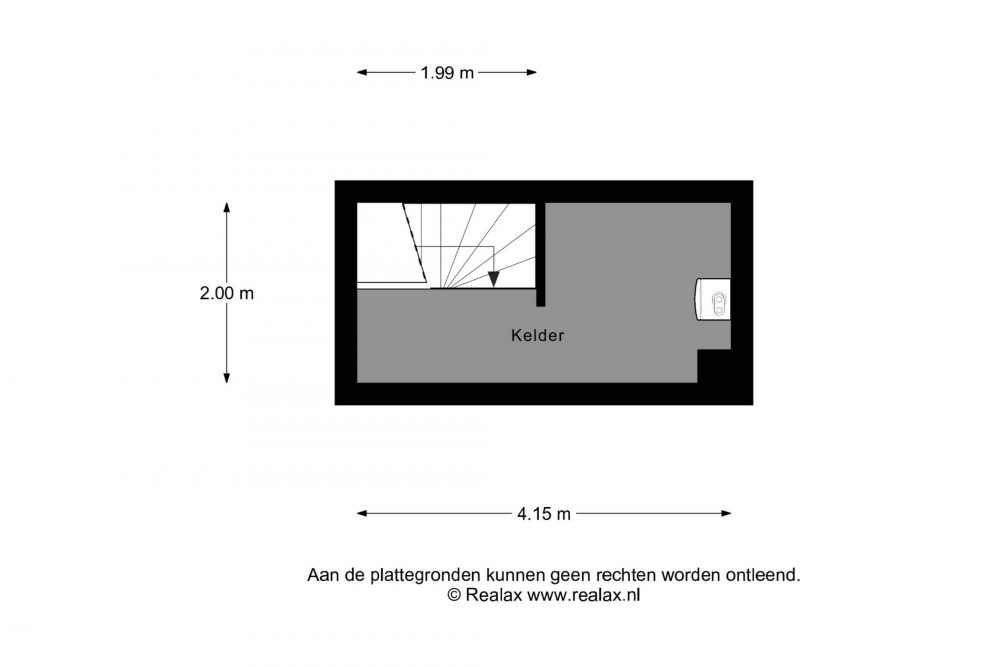 1.99 m

2.00 m

Kelder

4.15 m

Aan de plattegronden kunnen geen rechten worden ontleend.
© Realax www.realax.nl